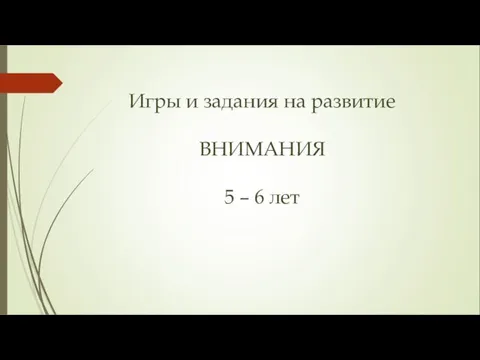 Игры и задания на развитие

ВНИМАНИЯ

5 – 6 лет